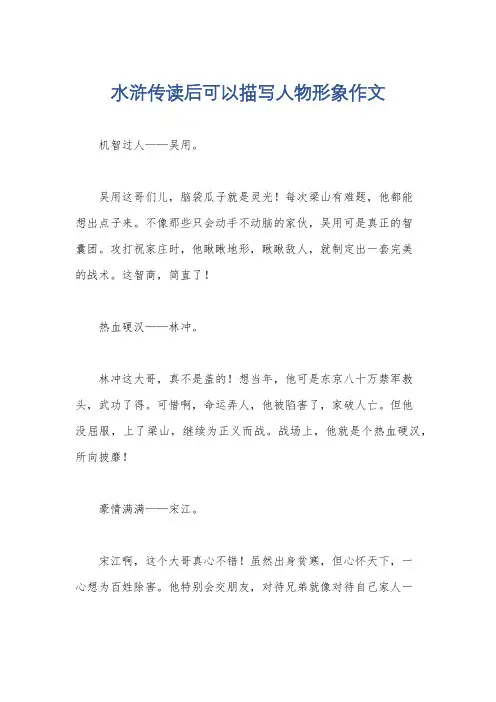 水浒传读后可以描写人物形象作文

机智过人——吴用。

吴用这哥们儿，脑袋瓜子就是灵光！每次梁山有难题，他都能想出点子来。不像那些只会动手不动脑的家伙，吴用可是真正的智囊团。攻打祝家庄时，他瞅瞅地形，瞅瞅敌人，就制定出一套完美的战术。这智商，简直了！

热血硬汉——林冲。

林冲这大哥，真不是盖的！想当年，他可是东京八十万禁军教头，武功了得。可惜啊，命运弄人，他被陷害了，家破人亡。但他没屈服，上了梁山，继续为正义而战。战场上，他就是个热血硬汉，所向披靡！

豪情满满——宋江。

宋江啊，这个大哥真心不错！虽然出身贫寒，但心怀天下，一心想为百姓除害。他特别会交朋友，对待兄弟就像对待自己家人一